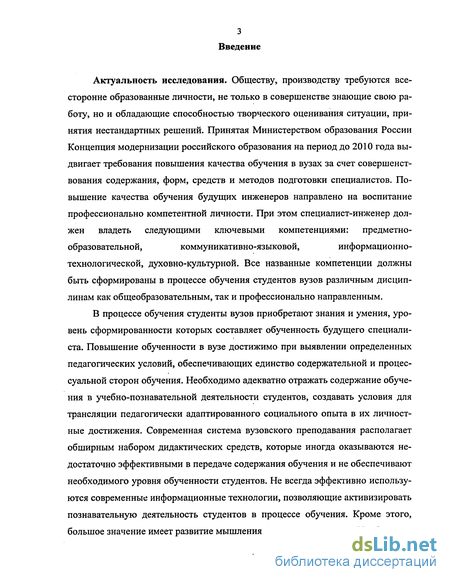 3

Введение

Актуальность исследования. Обществу, производству требуются всесторонне образованные личности, не только в совершенстве знающие свою работу, но и обладающие способностью творческого оценивания ситуации, принятия нестандартных решений. Принятая Министерством образования России Концепция модернизации российского образования на период до 2010 года выдвигает требования повышения качества обучения в вузах за счет совершенствования содержания, форм, средств и методов подготовки специалистов. Повышение качества обучения будущих инженеров направлено на воспитание профессионально компетентной личности. При этом специалист-инженер должен владеть следующими ключевыми компетенциями: предметно-образовательной, коммуникативно-языковой, информационно-технологической, духовно-культурной. Все названные компетенции должны быть сформированы в процессе обучения студентов вузов различным дисциплинам как общеобразовательным, так и профессионально направленным.

В процессе обучения студенты вузов приобретают знания и умения, уровень сформированности которых составляет обученность будущего специалиста. Повышение обученности в вузе достижимо при выявлении определенных педагогических условий, обеспечивающих единство содержательной и процессуальной сторон обучения. Необходимо адекватно отражать содержание обучения в учебно-познавательной деятельности студентов, создавать условия для трансляции педагогически адаптированного социального опыта в их личностные достижения. Современная система вузовского преподавания располагает обширным набором дидактических средств, которые иногда оказываются недостаточно эффективными в передаче содержания обучения и не обеспечивают необходимого уровня обученности студентов. Не всегда эффективно используются современные информационные технологии, позволяющие активизировать познавательную деятельность студентов в процессе обучения. Кроме этого, большое значение имеет развитие мышления

dsLib.net
библиотека диссертаций